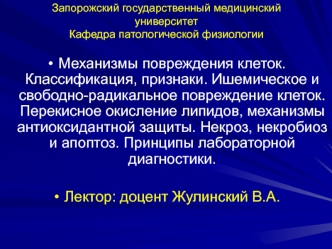 Запорожский государственный медицинский университет
Кафедра патологической физиологии

• Механизмы повреждения клеток. Классификация, признаки. Ишемическое и свободно-радикальное повреждение клеток. Перекисное окисление липидов, механизмы антиоксидантной защиты. Некроз, некробиоз и апоптоз. Принципы лабораторной диагностики.

• Лектор: доцент Жулинский В.А.